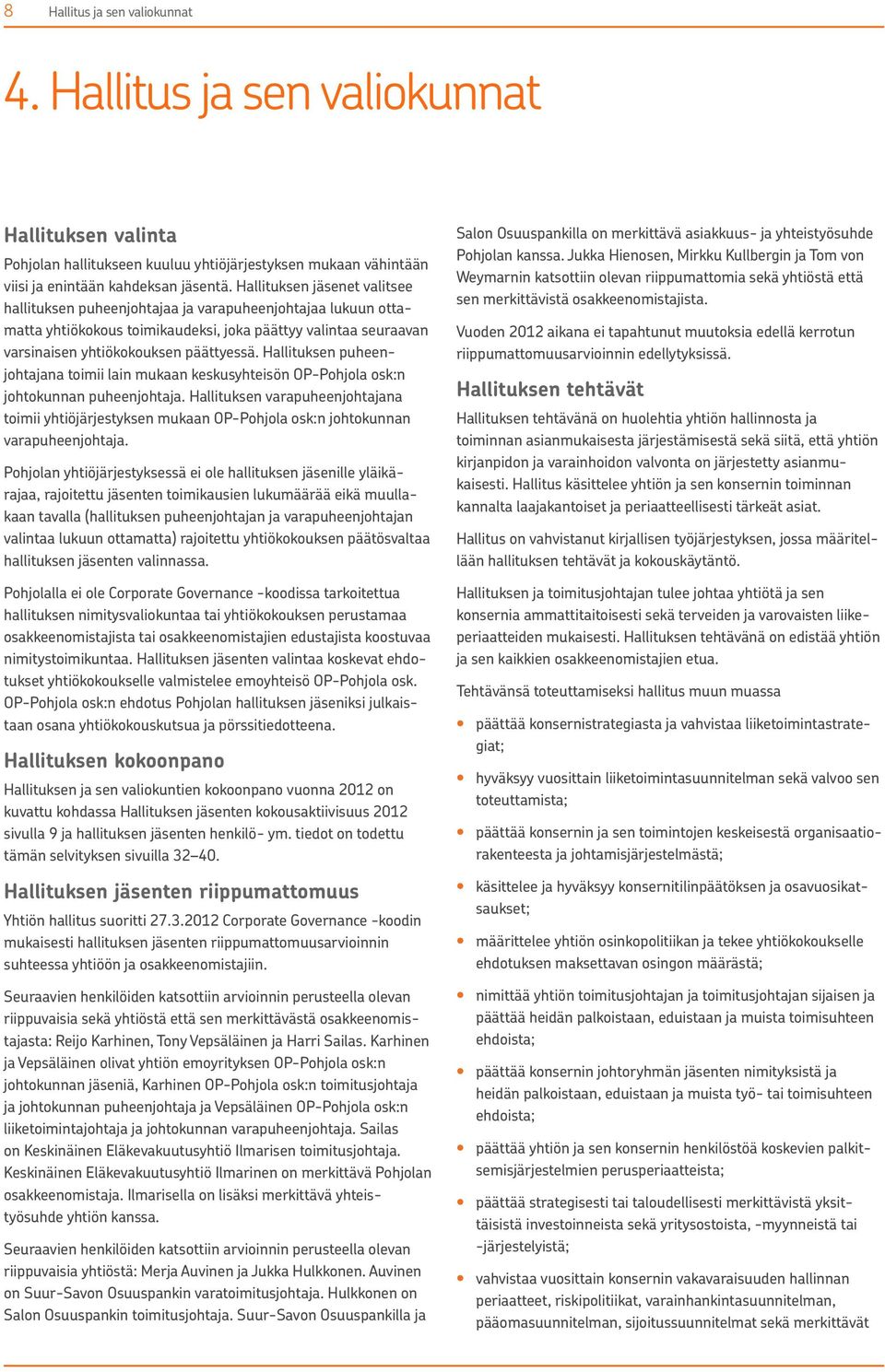 8 Hallitus ja sen valiokunnat

4. Hallitus ja sen valiokunnat

Hallituksen valinta

Pohjolan hallitukseen kuuluu yhtiöjärjestyksen mukaan vähintään viisi ja enintään kahdeksan jäsentä. Hallituksen jäsenet valitsee hallituksen puheenjohtajaa ja varapuheenjohtajaa lukuun ottamatta yhtiökokous toimikaudeksi, joka päättyy valintaa seuraavan varsinaisen yhtiökokouksen päättyessä. Hallituksen puheenjohtajana toimii lain mukaan keskusyhteisön OP-Pohjola osk:n johtokunnan puheenjohtaja. Hallituksen varapuheenjohtajana toimii yhtiöjärjestyksen mukaan OP-Pohjola osk:n johtokunnan varapuheenjohtaja.

Pohjolan yhtiöjärjestyksessä ei ole hallituksen jäsenille yläikärajaa, rajoitettu jäsenten toimikausien lukumäärää eikä muullakaan tavalla (hallituksen puheenjohtajan ja varapuheenjohtajan valintaa lukuun ottamatta) rajoitettu yhtiökokouksen päätösvaltaa hallituksen jäsenten valinnassa.

Pohjolalla ei ole Corporate Governance -koodissa tarkoitettua hallituksen nimitysvaliokuntaa tai yhtiökokouksen perustamaa osakkeenomistajista tai osakkeenomistajien edustajista koostuvaa nimitystoimikuntaa. Hallituksen jäsenten valintaa koskevat ehdotukset yhtiökokoukselle valmistelee emoyhteisö OP-Pohjola osk. OP-Pohjola osk:n ehdotus Pohjolan hallituksen jäseniksi julkaistaan osana yhtiökokouskutsua ja pörssitiedotteena.

Hallituksen kokoonpano

Hallituksen ja sen valiokuntien kokoonpano vuonna 2012 on kuvattu kohdassa Hallituksen jäsenten kokousaktiivisuus 2012 sivulla 9 ja hallituksen jäsenten henkilö- ym. tiedot on todettu tämän selvityksen sivuilla 32–40.

Hallituksen jäsenten riippumattomuus

Yhtiön hallitus suoritti 27.3.2012 Corporate Governance -koodin mukaisesti hallituksen jäsenten riippumattomuusarvioinnin suhteessa yhtiöön ja osakkeenomistajiin.

Seuraavien henkilöiden katsottiin arvioinnin perusteella olevan riippuvaisia sekä yhtiöstä että sen merkittävästä osakkeenomistajasta: Reijo Karhinen, Tony Vepsäläinen ja Harri Sailas. Karhinen ja Vepsäläinen olivat yhtiön emoyrityksen OP-Pohjola osk:n johtokunnan jäseniä, Karhinen OP-Pohjola osk:n toimitusjohtaja ja johtokunnan puheenjohtaja ja Vepsäläinen OP-Pohjola osk:n liiketoimintajohtaja ja johtokunnan varapuheenjohtaja. Sailas on Keskinäinen Eläkevakuutusyhtiö Ilmarisen toimitusjohtaja. Keskinäinen Eläkevakuutusyhtiö Ilmarinen on merkittävä Pohjolan osakkeenomistaja. Ilmarisella on lisäksi merkittävä yhteistyösuhde yhtiön kanssa.

Seuraavien henkilöiden katsottiin arvioinnin perusteella olevan riippuvaisia yhtiöstä: Merja Auvinen ja Jukka Hulkkonen. Auvinen on Suur-Savon Osuuspankin varatoimitusjohtaja. Hulkkonen on Salon Osuuspankin toimitusjohtaja. Suur-Savon Osuuspankilla ja Salon Osuuspankilla on merkittävä asiakkuus- ja yhteistyösuhde Pohjolan kanssa. Jukka Hienosen, Mirkku Kullbergin ja Tom von Weymarnin katsottiin olevan riippumattomia sekä yhtiöstä että sen merkittävistä osakkeenomistajista.

Vuoden 2012 aikana ei tapahtunut muutoksia edellä kerrotun riippumattomuusarvioinnin edellytyksissä.

Hallituksen tehtävät

Hallituksen tehtävänä on huolehtia yhtiön hallinnosta ja toiminnan asianmukaisesta järjestämisestä sekä siitä, että yhtiön kirjanpidon ja varainhoidon valvonta on järjestetty asianmukaisesti. Hallitus käsittelee yhtiön ja sen konsernin toiminnan kannalta laajakantoiset ja periaatteellisesti tärkeät asiat.

Hallitus on vahvistanut kirjallisen työjärjestyksen, jossa määritellään hallituksen tehtävät ja kokouskäytäntö.

Hallituksen ja toimitusjohtajan tulee johtaa yhtiötä ja sen konsernia ammattitaitoisesti sekä terveiden ja varovaisten liikeperiaatteiden mukaisesti. Hallituksen tehtävänä on edistää yhtiön ja sen kaikkien osakkeenomistajien etua.

Tehtävänsä toteuttamiseksi hallitus muun muassa

• päättää konsernistrategiasta ja vahvistaa liiketoimintastrategiat;
• hyväksyy vuosittain liiketoimintasuunnitelman sekä valvoo sen toteuttamista;
• päättää konsernin ja sen toimintojen keskeisestä organisaatiorakenteesta ja johtamisjärjestelmästä;
• käsittelee ja hyväksyy konsernitilinpäätöksen ja osavuosikatsaukset;
• määrittelee yhtiön osinkopolitiikan ja tekee yhtiökokoukselle ehdotuksen maksettavan osingon määrästä;
• nimittää yhtiön toimitusjohtajan ja toimitusjohtajan sijaisen ja päättää heidän palkoistaan, eduistaan ja muista toimisuhteen ehdoista;
• päättää konsernin johtoryhmän jäsenten nimityksistä ja heidän palkoistaan, eduistaan ja muista työ- tai toimisuhteen ehdoista;
• päättää yhtiön ja sen konsernin henkilöstöä koskevien palkitsemisjärjestelmien perusperiaatteista;
• päättää strategisesti tai taloudellisesti merkittävistä yksittäisistä investoinneista sekä yritysostoista, -myynneistä tai -järjestelyistä;
• vahvistaa vuosittain konsernin vakavaraisuuden hallinnan periaatteet, riskipolitiikat, varainhankintasuunnitelman, pääomasuunnitelman, sijoitussuunnitelmat sekä merkittävät